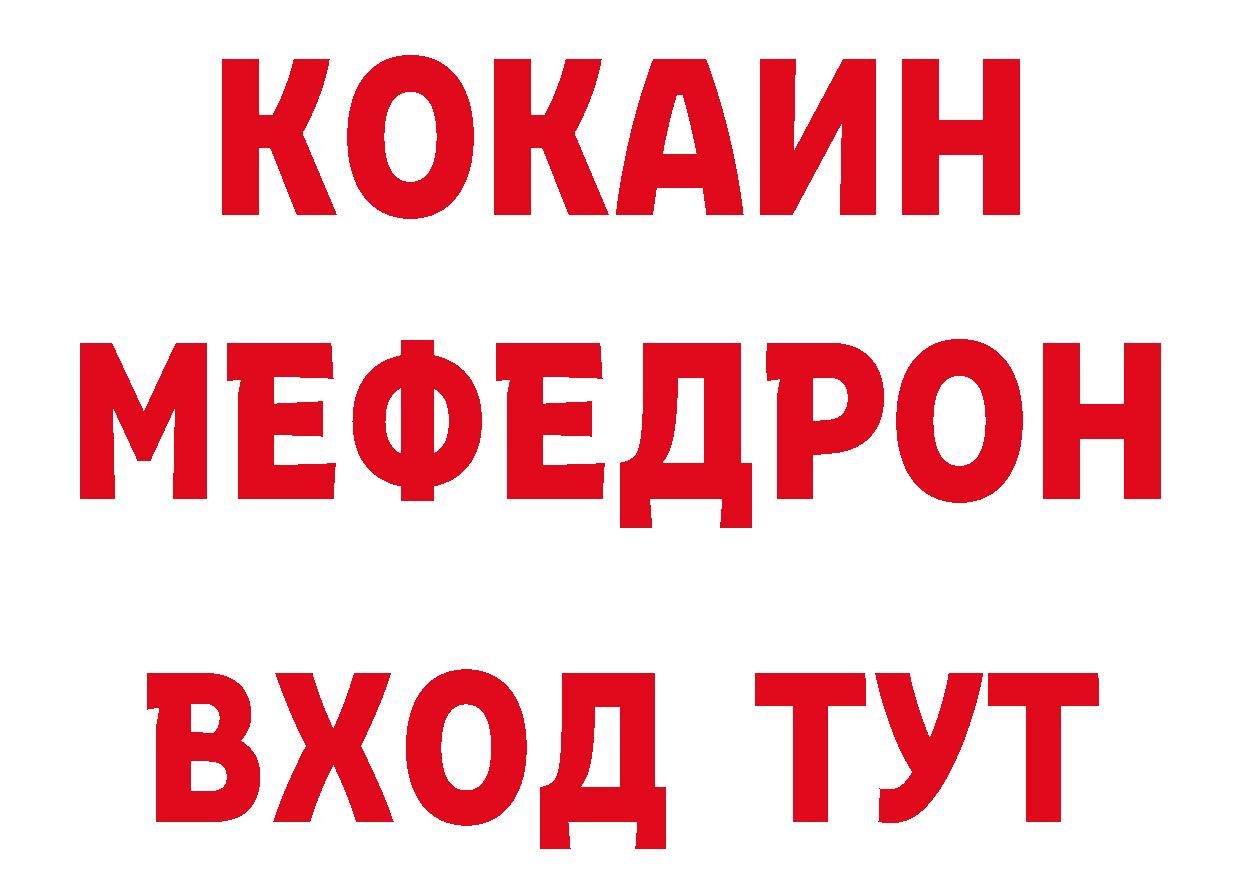 КОКАИН
МЕФЕДРОН
ВХОД ТУТ